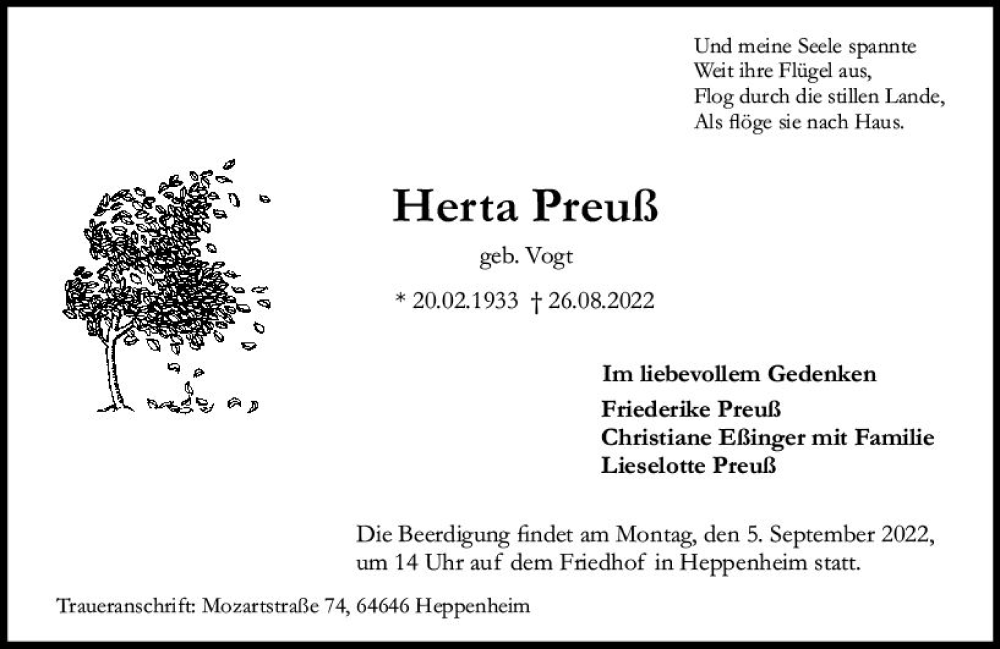 Und meine Seele spannte
Weit ihre Flügel aus,
Flog durch die stillen Lande,
Als flöge sie nach Haus.

Herta Preuß

geb. Vogt

* 20.02.1933 † 26.08.2022

Im liebevollem Gedenken

Friederike Preuß
Christiane Eßinger mit Familie
Lieselotte Preuß

Die Beerdigung findet am Montag, den 5. September 2022, um 14 Uhr auf dem Friedhof in Heppenheim statt.

Traueranschrift: Mozartstraße 74, 64646 Heppenheim